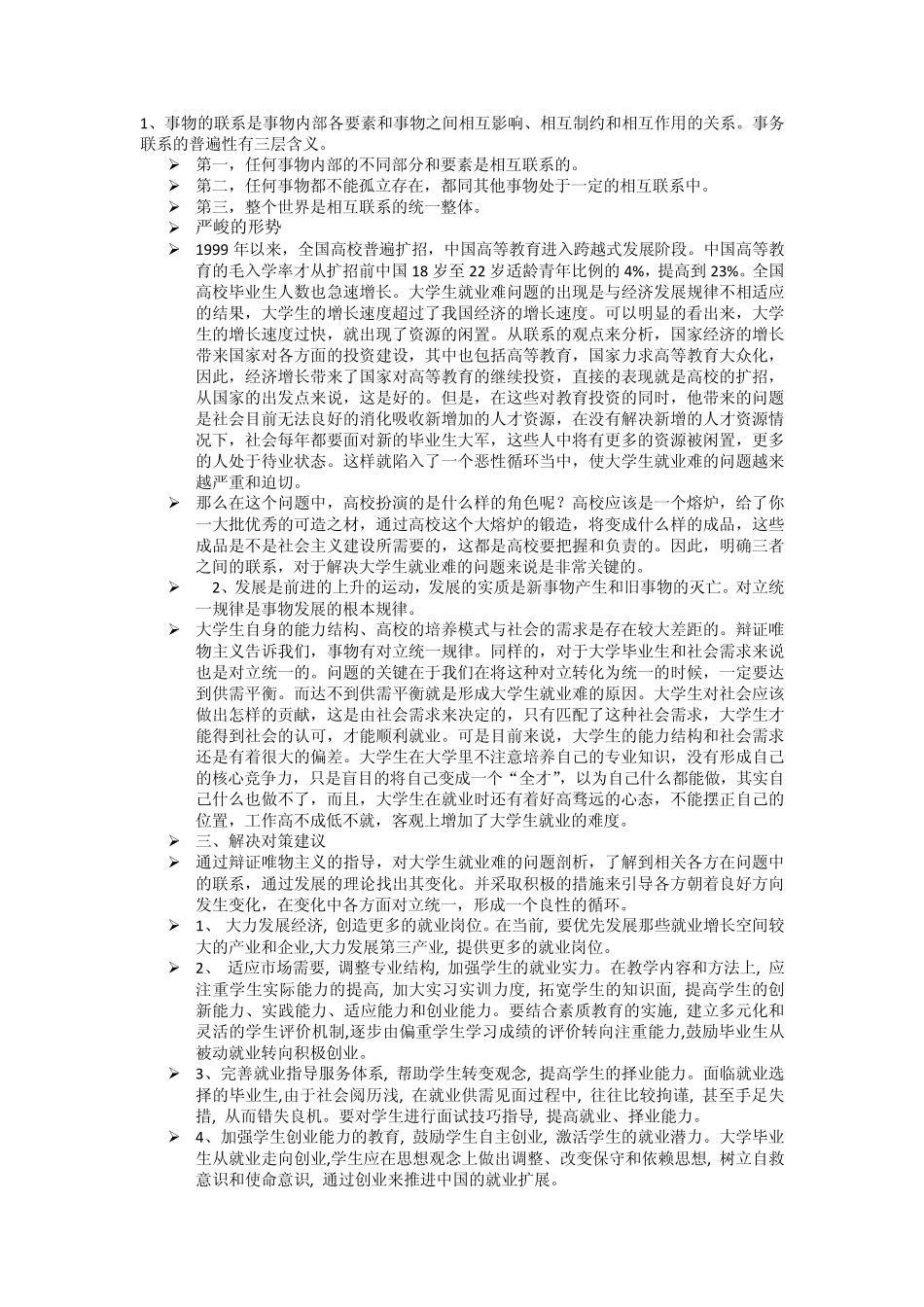 1、事物的联系是事物内部各要素和事物之间相互影响、相互制约和相互作用的关系。事务联系的普遍性有三层含义。

➢ 第一，任何事物内部的不同部分和要素是相互联系的。
➢ 第二，任何事物都不能孤立存在，都同其他事物处于一定的相互联系中。
➢ 第三，整个世界是相互联系的统一整体。
➢ 严峻的形势
➢ 1999 年以来，全国高校普遍扩招，中国高等教育进入跨越式发展阶段。中国高等教育的毛入学率才从扩招前中国 18 岁至 22 岁适龄青年比例的 4%，提高到 23%。全国高校毕业生人数也急速增长。大学生就业难问题的出现是与经济发展规律不相适应的结果，大学生的增长速度超过了我国经济的增长速度。可以明显的看出来，大学生的增长速度过快，就出现了资源的闲置。从联系的观点来分析，国家经济的增长带来国家对各方面的投资建设，其中也包括高等教育，国家力求高等教育大众化，因此，经济增长带来了国家对高等教育的继续投资，直接的表现就是高校的扩招，从国家的出发点来说，这是好的。但是，在这些对教育投资的同时，他带来的问题是社会目前无法良好的消化吸收新增加的人才资源，在没有解决新增的人才资源情况下，社会每年都要面对新的毕业生大军，这些人中将有更多的资源被闲置，更多的人处于待业状态。这样就陷入了一个恶性循环当中，使大学生就业难的问题越来越严重和迫切。
➢ 那么在这个问题中，高校扮演的是什么样的角色呢？高校应该是一个熔炉，给了你一大批优秀的可造之材，通过高校这个大熔炉的锻造，将变成什么样的成品，这些成品是不是社会主义建设所需要的，这都是高校要把握和负责的。因此，明确三者之间的联系，对于解决大学生就业难的问题来说是非常关键的。
➢ 2、发展是前进的上升的运动，发展的实质是新事物产生和旧事物的灭亡。对立统一规律是事物发展的根本规律。
➢ 大学生自身的能力结构、高校的培养模式与社会的需求是存在较大差距的。辩证唯物主义告诉我们，事物有对立统一规律。同样的，对于大学毕业生和社会需求来说也是对立统一的。问题的关键在于我们在将这种对立转化为统一的时候，一定要达到供需平衡。而达不到供需平衡就是形成大学生就业难的原因。大学生对社会应该做出怎样的贡献，这是由社会需求来决定的，只有匹配了这种社会需求，大学生才能得到社会的认可，才能顺利就业。可是目前来说，大学生的能力结构和社会需求还是有着很大的偏差。大学生在大学里不注意培养自己的专业知识，没有形成自己的核心竞争力，只是盲目的将自己变成一个“全才”，以为自己什么都能做，其实自己什么也做不了，而且，大学生在就业时还有着好高骛远的心态，不能摆正自己的位置，工作高不成低不就，客观上增加了大学生就业的难度。
➢ 三、解决对策建议
➢ 通过辩证唯物主义的指导，对大学生就业难的问题剖析，了解到相关各方在问题中的联系，通过发展的理论找出其变化。并采取积极的措施来引导各方朝着良好方向发生变化，在变化中各方面对立统一，形成一个良性的循环。
➢ 1、 大力发展经济, 创造更多的就业岗位。在当前, 要优先发展那些就业增长空间较大的产业和企业,大力发展第三产业, 提供更多的就业岗位。
➢ 2、 适应市场需要, 调整专业结构, 加强学生的就业实力。在教学内容和方法上, 应注重学生实际能力的提高, 加大实习实训力度, 拓宽学生的知识面, 提高学生的创新能力、实践能力、适应能力和创业能力。要结合素质教育的实施, 建立多元化和灵活的学生评价机制,逐步由偏重学生学习成绩的评价转向注重能力,鼓励毕业生从被动就业转向积极创业。
➢ 3、完善就业指导服务体系, 帮助学生转变观念, 提高学生的择业能力。面临就业选择的毕业生,由于社会阅历浅, 在就业供需见面过程中, 往往比较拘谨, 甚至手足失措, 从而错失良机。要对学生进行面试技巧指导, 提高就业、择业能力。
➢ 4、加强学生创业能力的教育, 鼓励学生自主创业, 激活学生的就业潜力。大学毕业生从就业走向创业,学生应在思想观念上做出调整、改变保守和依赖思想, 树立自救意识和使命意识, 通过创业来推进中国的就业扩展。